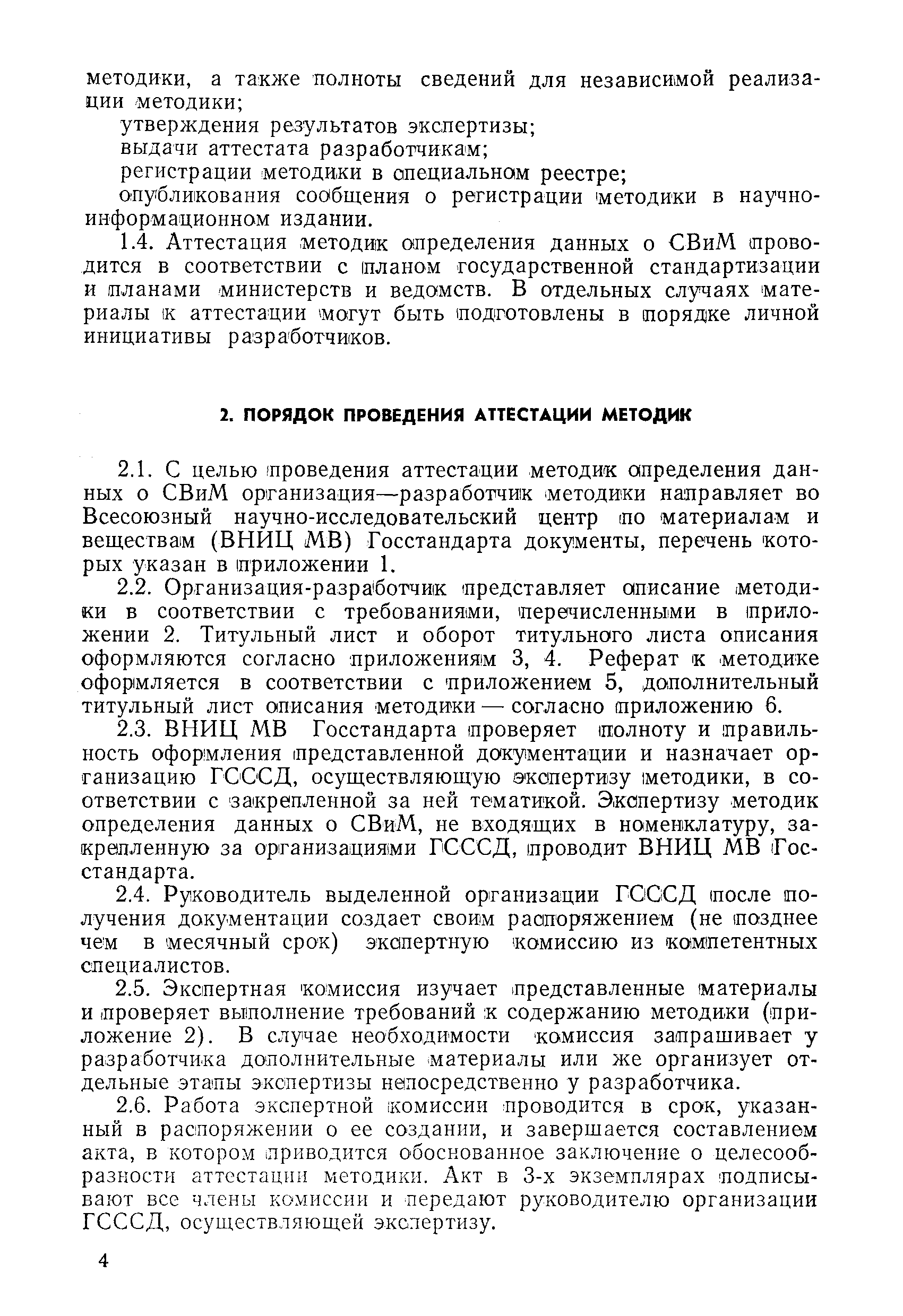 методики, а также полноты сведений для независимой реализации методики;

утверждения результатов экспертизы;

выдачи аттестата разработчикам;

регистрации методики в специальном реестре;

опубликования сообщения о регистрации методики в научно-информационном издании.

1.4. Аттестация методик определения данных о СВиМ проводится в соответствии с планом государственной стандартизации и планами министерств и ведомств. В отдельных случаях материалы к аттестации могут быть подготовлены в порядке личной инициативы разработчиков.

2. ПОРЯДОК ПРОВЕДЕНИЯ АТТЕСТАЦИИ МЕТОДИК

2.1. С целью проведения аттестации методик определения данных о СВиМ организация—разработчик методики направляет во Всесоюзный научно-исследовательский центр по материалам и веществам (ВНИЦ МВ) Госстандарта документы, перечень которых указан в приложении 1.

2.2. Организация-разработчик представляет описание методики в соответствии с требованиями, перечисленными в приложении 2. Титульный лист и оборот титульного листа описания оформляются согласно приложениям 3, 4. Реферат к методике оформляется в соответствии с приложением 5, дополнительный титульный лист описания методики — согласно приложению 6.

2.3. ВНИЦ МВ Госстандарта проверяет полноту и правильность оформления представленной документации и назначает организацию ГСССД, осуществляющую экспертизу методики, в соответствии с закрепленной за ней тематикой. Экспертизу методик определения данных о СВиМ, не входящих в номенклатуру, закрепленную за организациями ГСССД, проводит ВНИЦ МВ Госстандарта.

2.4. Руководитель выделенной организации ГСССД после получения документации создает своим распоряжением (не позднее чем в месячный срок) экспертную комиссию из компетентных специалистов.

2.5. Экспертная комиссия изучает представленные материалы и проверяет выполнение требований к содержанию методики (приложение 2). В случае необходимости комиссия запрашивает у разработчика дополнительные материалы или же организует отдельные этапы экспертизы непосредственно у разработчика.

2.6. Работа экспертной комиссии проводится в срок, указанный в распоряжении о ее создании, и завершается составлением акта, в котором приводится обоснованное заключение о целесообразности аттестации методики. Акт в 3-х экземплярах подписывают все члены комиссии и передают руководителю организации ГСССД, осуществляющей экспертизу.

4